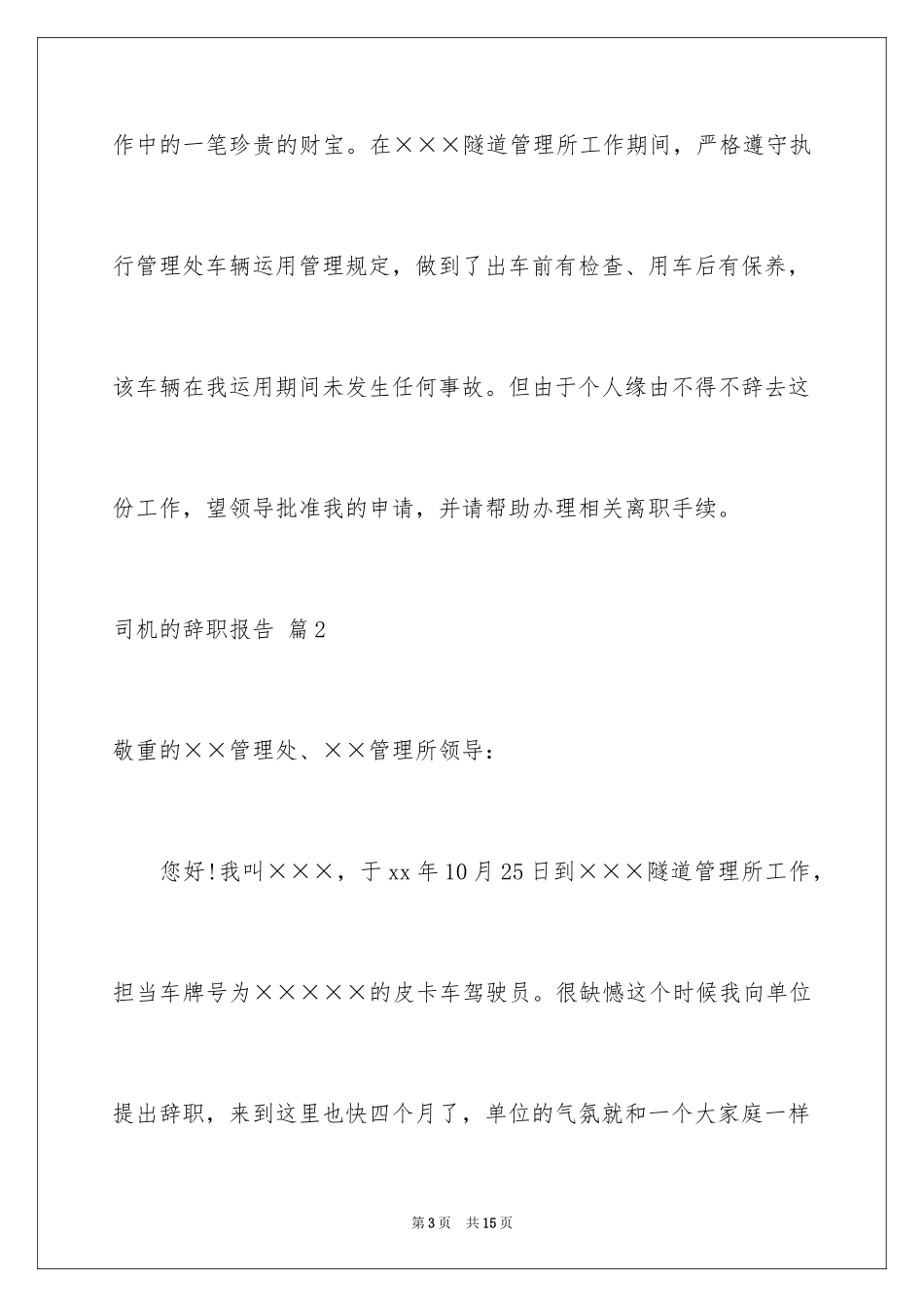 作中的一笔珍贵的财宝。在×××隧道管理所工作期间，严格遵守执行管理处车辆运用管理规定，做到了出车前有检查、用车后有保养，该车辆在我运用期间未发生任何事故。但由于个人缘由不得不辞去这份工作，望领导批准我的申请，并请帮助办理相关离职手续。

司机的辞职报告 篇2

敬重的××管理处、××管理所领导：

您好!我叫×××，于xx年10月25日到×××隧道管理所工作，担当车牌号为×××××的皮卡车驾驶员。很缺憾这个时候我向单位提出辞职，来到这里也快四个月了，单位的气氛就和一个大家庭一样

第3页 共15页